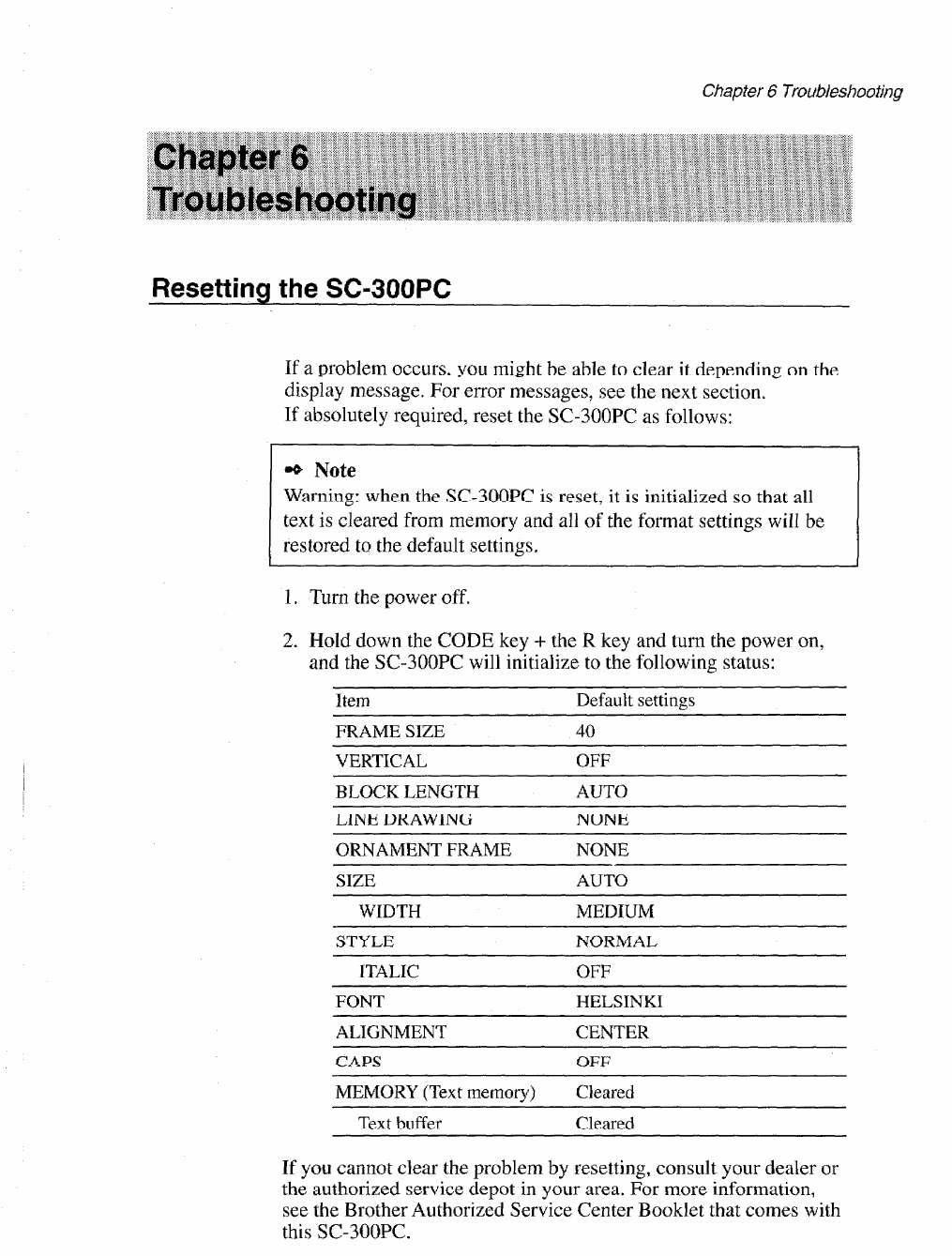 Chapter 6 Troubleshooting

Chapter 6
Troubleshooting

Resetting the SC-300PC

If a problem occurs, you might be able to clear it depending on the display message. For error messages, see the next section.
If absolutely required, reset the SC-300PC as follows:

Note
Warning: when the SC-300PC is reset, it is initialized so that all text is cleared from memory and all of the format settings will be restored to the default settings.

1. Turn the power off.

2. Hold down the CODE key + the R key and turn the power on, and the SC-300PC will initialize to the following status:

| Item | Default settings |
|---|---|
| FRAME SIZE | 40 |
| VERTICAL | OFF |
| BLOCK LENGTH | AUTO |
| LINE DRAWING | NONE |
| ORNAMENT FRAME | NONE |
| SIZE | AUTO |
| WIDTH | MEDIUM |
| STYLE | NORMAL |
| ITALIC | OFF |
| FONT | HELSINKI |
| ALIGNMENT | CENTER |
| CAPS | OFF |
| MEMORY (Text memory) | Cleared |
| Text buffer | Cleared |

If you cannot clear the problem by resetting, consult your dealer or the authorized service depot in your area. For more information, see the Brother Authorized Service Center Booklet that comes with this SC-300PC.